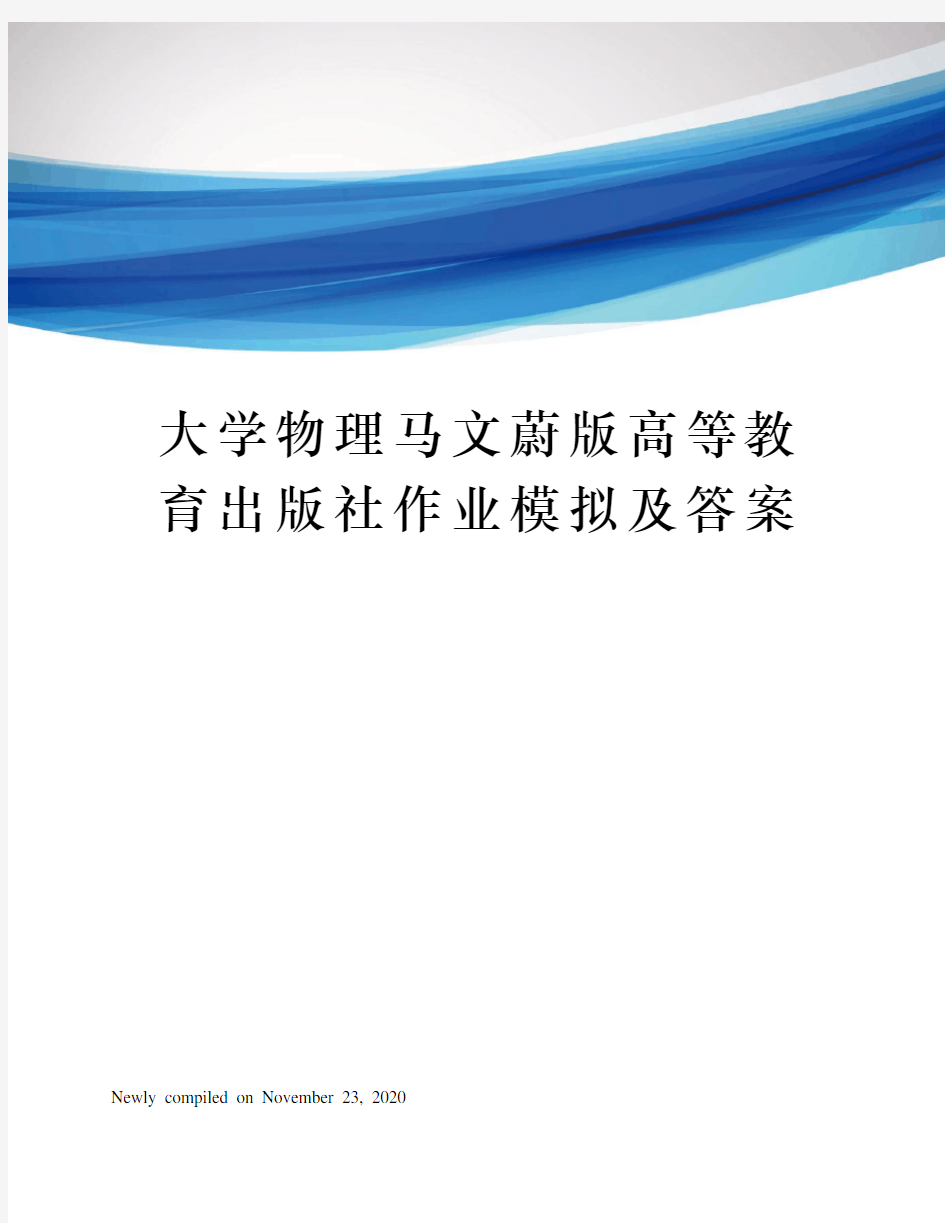 大学物理马文蔚版高等教育出版社作业模拟及答案

Newly compiled on November 23, 2020